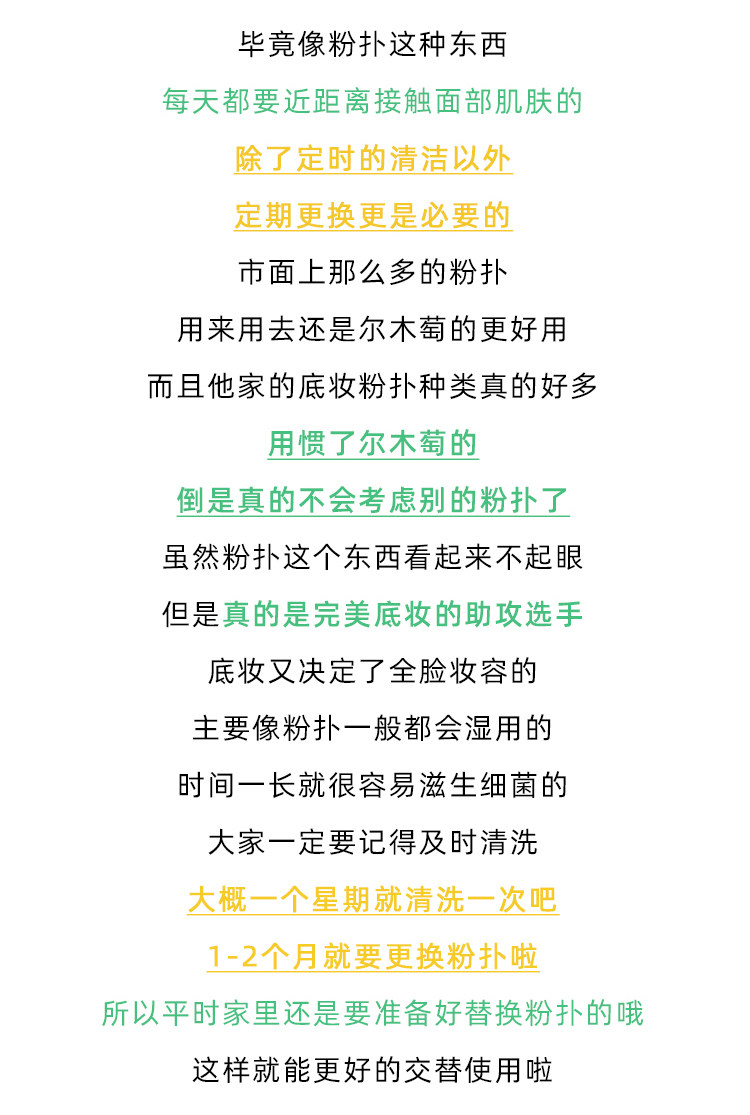 毕竟像粉扑这种东西

每天都要近距离接触面部肌肤的

除了定时的清洁以外

定期更换更是必要的

市面上那么多的粉扑

用来用去还是尔木萄的更好用

而且他家的底妆粉扑种类真的好多

用惯了尔木萄的

倒是真的不会考虑别的粉扑了

虽然粉扑这个东西看起来不起眼

但是真的是完美底妆的助攻选手

底妆又决定了全脸妆容的

主要像粉扑一般都会湿用的

时间一长就很容易滋生细菌的

大家一定要记得及时清洗

大概一个星期就清洗一次吧

1-2个月就要更换粉扑啦

所以平时家里还是要准备好替换粉扑的哦

这样就能更好的交替使用啦